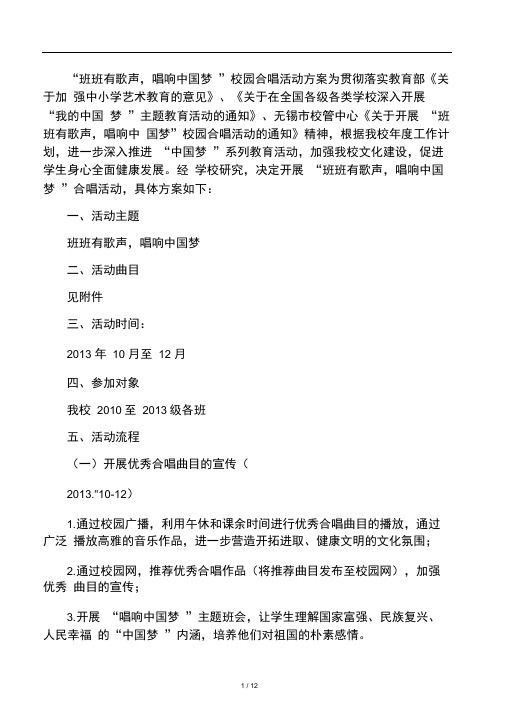 “班班有歌声，唱响中国梦 ”校园合唱活动方案为贯彻落实教育部《关于加 强中小学艺术教育的意见》、《关于在全国各级各类学校深入开展 “我的中国 梦 ”主题教育活动的通知》、无锡市校管中心《关于开展 “班班有歌声，唱响中 国梦”校园合唱活动的通知》精神，根据我校年度工作计划，进一步深入推进 “中国梦 ”系列教育活动，加强我校文化建设，促进学生身心全面健康发展。经 学校研究，决定开展 “班班有歌声，唱响中国梦 ”合唱活动，具体方案如下：

一、活动主题

班班有歌声，唱响中国梦

二、活动曲目

见附件

三、活动时间：

2013 年 10 月至 12 月

四、参加对象

我校 2010 至 2013 级各班

五、活动流程

（一）开展优秀合唱曲目的宣传（

2013."10-12）

1.通过校园广播，利用午休和课余时间进行优秀合唱曲目的播放，通过广泛 播放高雅的音乐作品，进一步营造开拓进取、健康文明的文化氛围；

2.通过校园网，推荐优秀合唱作品（将推荐曲目发布至校园网），加强优秀 曲目的宣传；

3.开展 “唱响中国梦 ”主题班会，让学生理解国家富强、民族复兴、人民幸福 的“中国梦 ”内涵，培养他们对祖国的朴素感情。

1 / 12